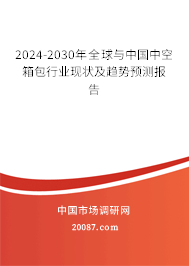 2024-2030年全球与中国中空箱包行业现状及趋势预测报告

中国市场调研网

20087.com